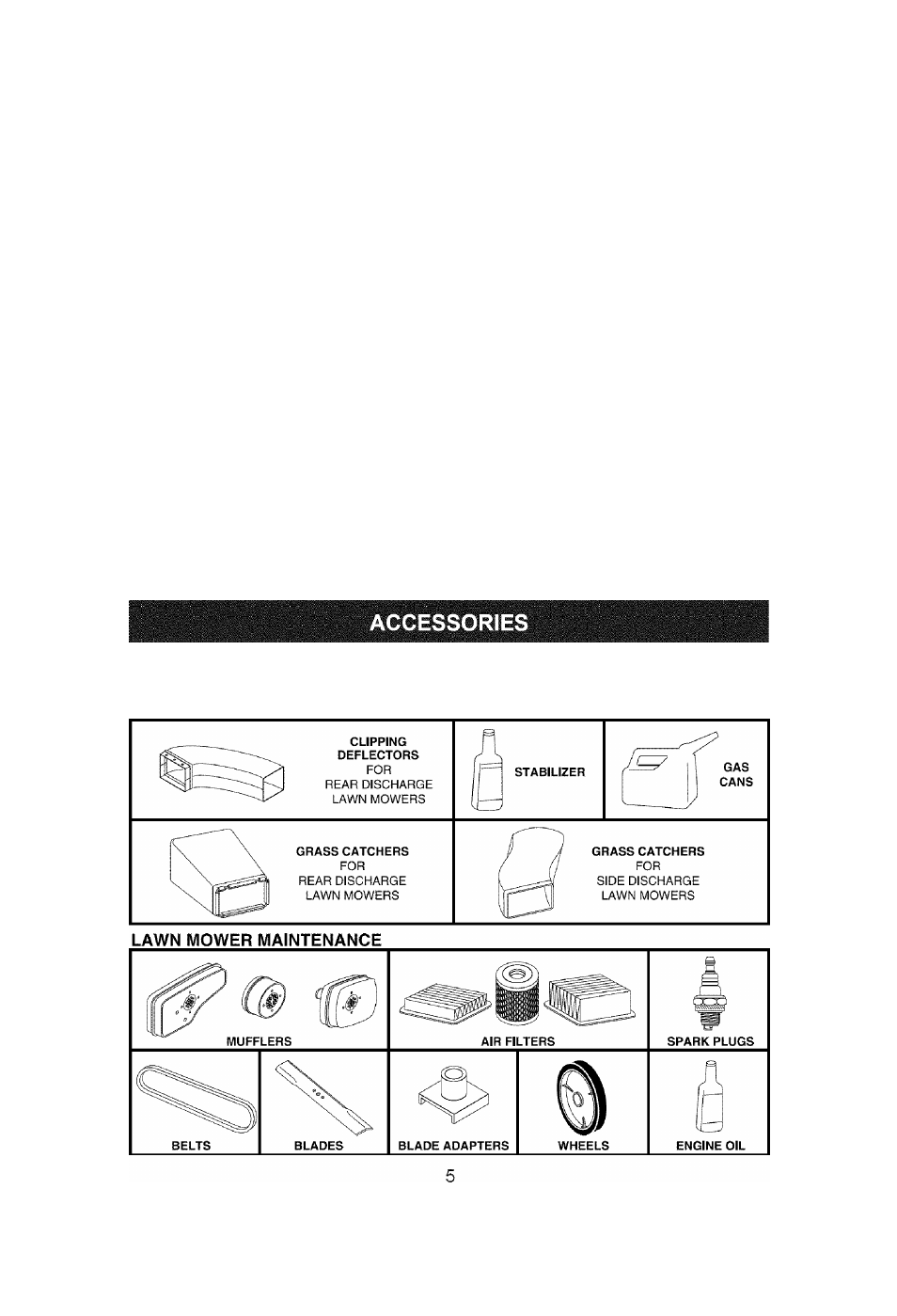 ACCESSORIES

CLIPPING DEFLECTORS FOR REAR DISCHARGE LAWN MOWERS

STABILIZER

GAS CANS

GRASS CATCHERS FOR REAR DISCHARGE LAWN MOWERS

GRASS CATCHERS FOR SIDE DISCHARGE LAWN MOWERS

LAWN MOWER MAINTENANCE

MUFFLERS

AIR FILTERS

SPARK PLUGS

BELTS

BLADES

BLADE ADAPTERS

WHEELS

ENGINE OIL

5